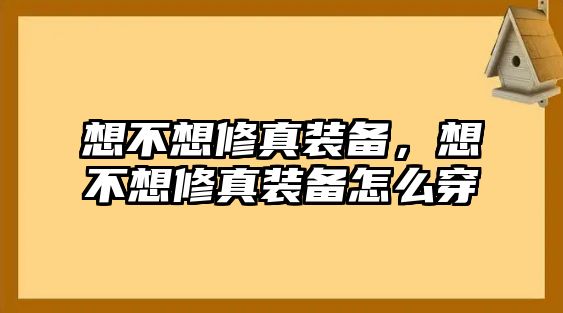 想不想修真装备，想不想修真装备怎么穿